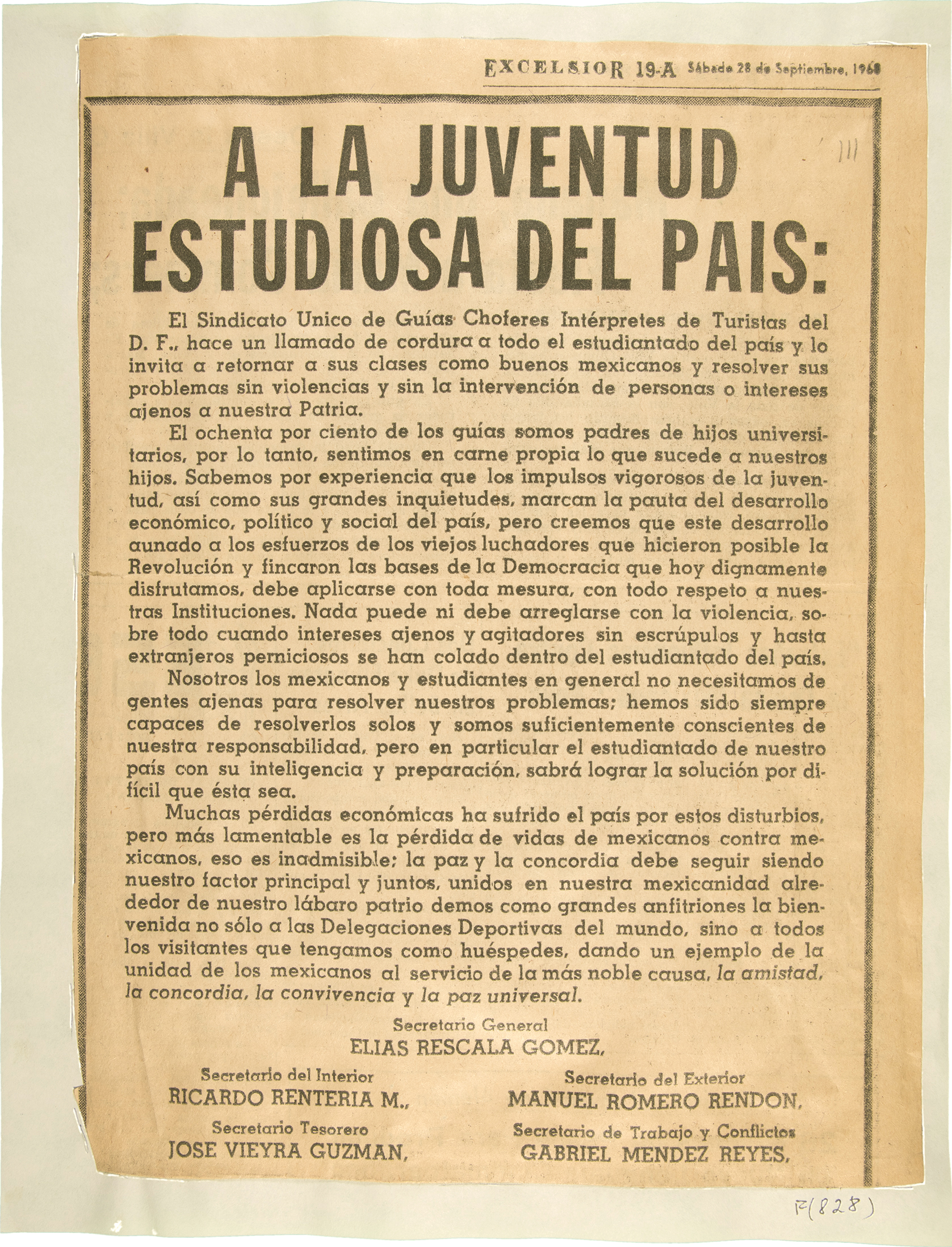 EXCELSIOR 19-A Sábado 28 de Septiembre, 1968

111

A LA JUVENTUD ESTUDIOSA DEL PAIS:

El Sindicato Unico de Guías Choferes Intérpretes de Turistas del D. F., hace un llamado de cordura a todo el estudiantado del país y lo invita a retornar a sus clases como buenos mexicanos y resolver sus problemas sin violencias y sin la intervención de personas o intereses ajenos a nuestra Patria.

El ochenta por ciento de los guías somos padres de hijos universitarios, por lo tanto, sentimos en carne propia lo que sucede a nuestros hijos. Sabemos por experiencia que los impulsos vigorosos de la juventud, así como sus grandes inquietudes, marcan la pauta del desarrollo económico, político y social del país, pero creemos que este desarrollo aunado a los esfuerzos de los viejos luchadores que hicieron posible la Revolución y fincaron las bases de la Democracia que hoy dignamente disfrutamos, debe aplicarse con toda mesura, con todo respeto a nuestras Instituciones. Nada puede ni debe arreglarse con la violencia, sobre todo cuando intereses ajenos y agitadores sin escrúpulos y hasta extranjeros perniciosos se han colado dentro del estudiantado del país.

Nosotros los mexicanos y estudiantes en general no necesitamos de gentes ajenas para resolver nuestros problemas; hemos sido siempre capaces de resolverlos solos y somos suficientemente conscientes de nuestra responsabilidad, pero en particular el estudiantado de nuestro país con su inteligencia y preparación, sabrá lograr la solución por difícil que ésta sea.

Muchas pérdidas económicas ha sufrido el país por estos disturbios, pero más lamentable es la pérdida de vidas de mexicanos contra mexicanos, eso es inadmisible; la paz y la concordia debe seguir siendo nuestro factor principal y juntos, unidos en nuestra mexicanidad alrededor de nuestro lábaro patrio demos como grandes anfitriones la bienvenida no sólo a las Delegaciones Deportivas del mundo, sino a todos los visitantes que tengamos como huéspedes, dando un ejemplo de la unidad de los mexicanos al servicio de la más noble causa, la amistad, la concordia, la convivencia y la paz universal.

Secretario General
ELIAS RESCALA GOMEZ,

Secretario del Interior
RICARDO RENTERIA M.,

Secretario del Exterior
MANUEL ROMERO RENDON,

Secretario Tesorero
JOSE VIEYRA GUZMAN,

Secretario de Trabajo y Conflictos
GABRIEL MENDEZ REYES,

F(828)